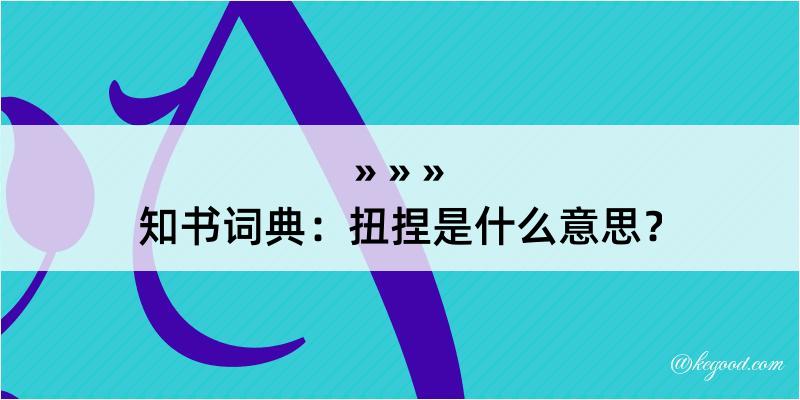 » » »

知书词典：扭捏是什么意思？

@kegood.com